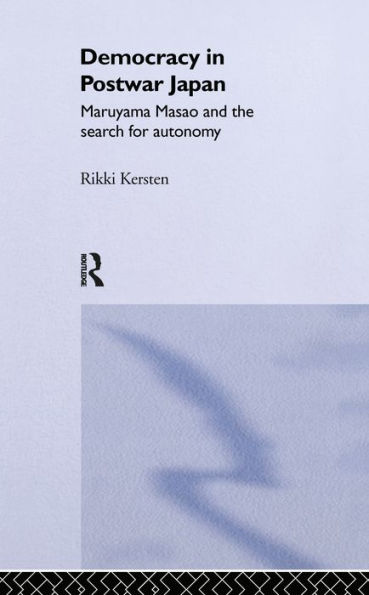 Democracy in Postwar Japan

Maruyama Masao and the search for autonomy

Rikki Kersten

ROUTLEDGE